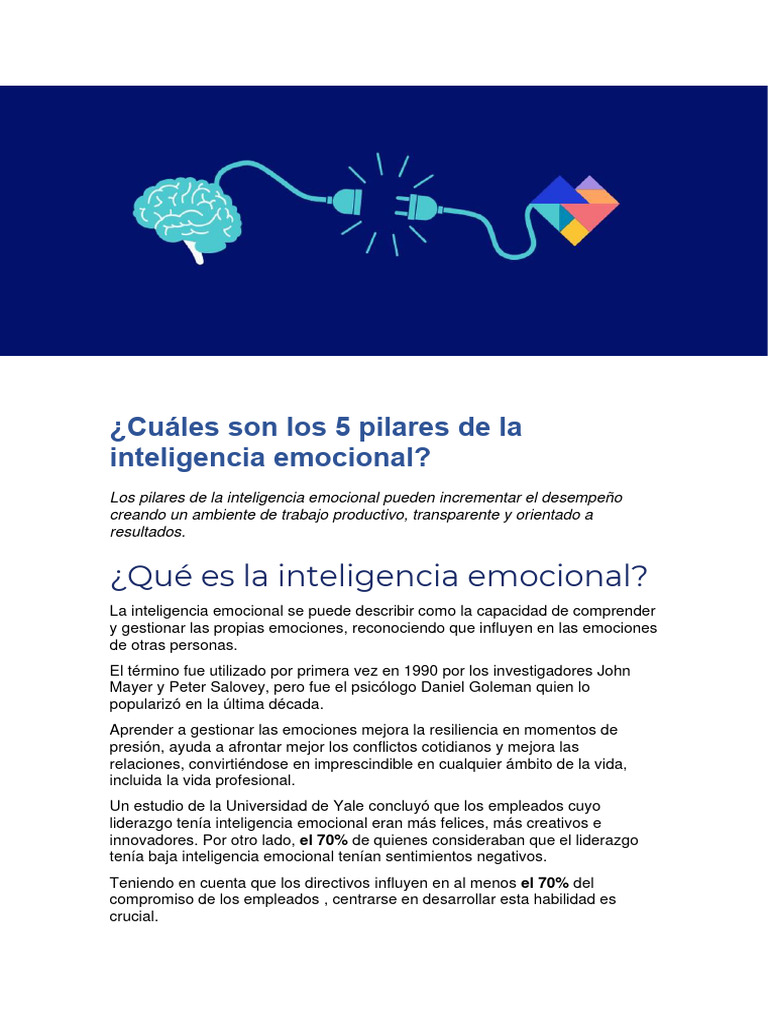 ¿Cuáles son los 5 pilares de la inteligencia emocional?

Los pilares de la inteligencia emocional pueden incrementar el desempeño creando un ambiente de trabajo productivo, transparente y orientado a resultados.

¿Qué es la inteligencia emocional?

La inteligencia emocional se puede describir como la capacidad de comprender y gestionar las propias emociones, reconociendo que influyen en las emociones de otras personas.

El término fue utilizado por primera vez en 1990 por los investigadores John Mayer y Peter Salovey, pero fue el psicólogo Daniel Goleman quien lo popularizó en la última década.

Aprender a gestionar las emociones mejora la resiliencia en momentos de presión, ayuda a afrontar mejor los conflictos cotidianos y mejora las relaciones, convirtiéndose en imprescindible en cualquier ámbito de la vida, incluida la vida profesional.

Un estudio de la Universidad de Yale concluyó que los empleados cuyo liderazgo tenía inteligencia emocional eran más felices, más creativos e innovadores. Por otro lado, el 70% de quienes consideraban que el liderazgo tenía baja inteligencia emocional tenían sentimientos negativos.

Teniendo en cuenta que los directivos influyen en al menos el 70% del compromiso de los empleados , centrarse en desarrollar esta habilidad es crucial.